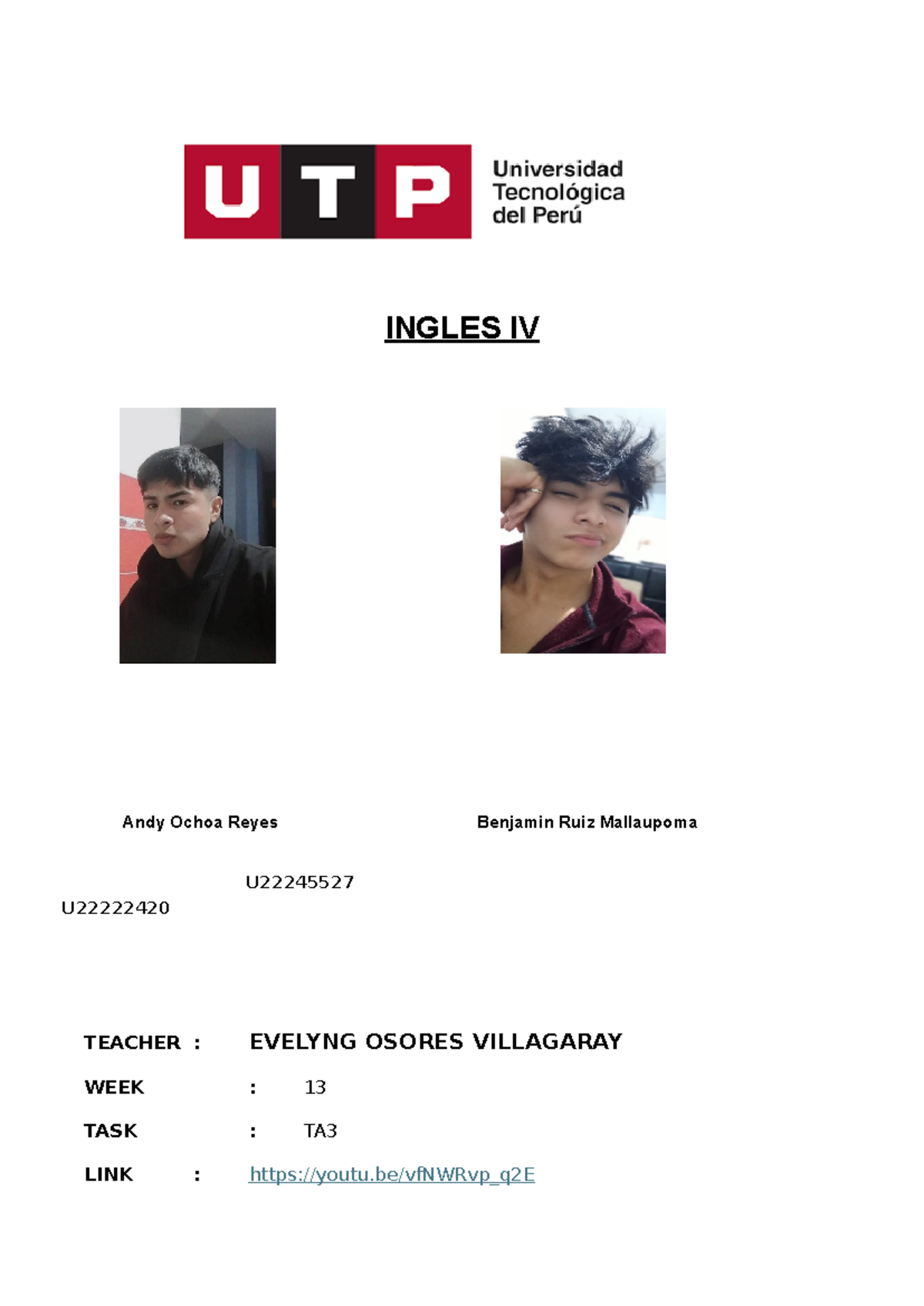 UTP Universidad Tecnológica del Perú

INGLES IV

Andy Ochoa Reyes

Benjamin Ruiz Mallaupoma

U22245527

U22222420

TEACHER : EVELYNG OSORES VILLAGARAY

WEEK : 13

TASK : TA3

LINK : https://youtu.be/vfNWRvp_q2E